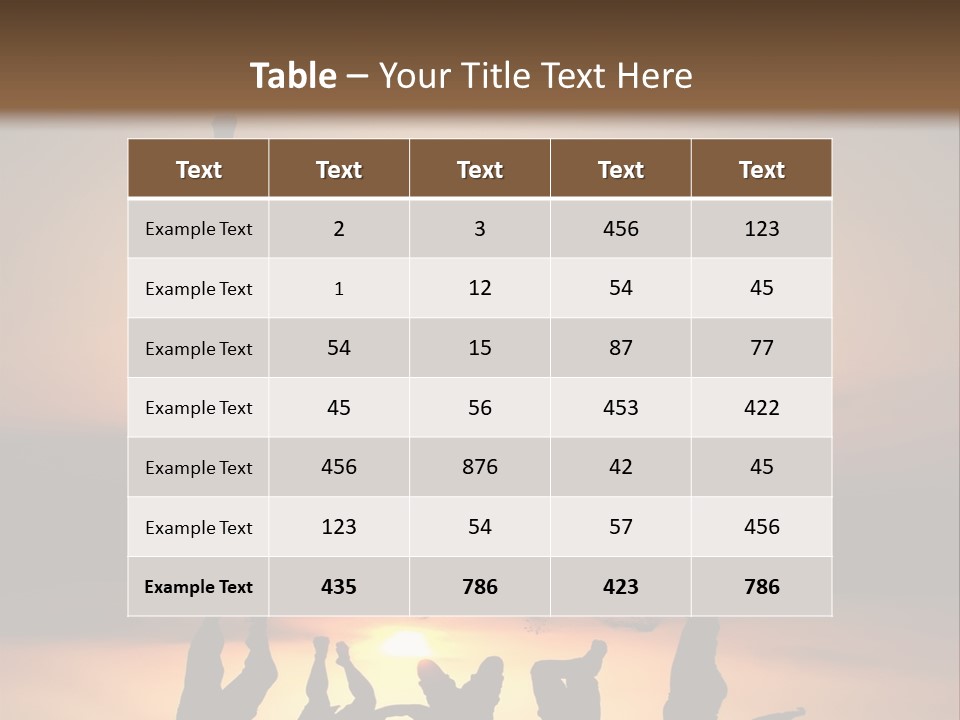 Table – Your Title Text Here

| Text | Text | Text | Text | Text |
|---|---|---|---|---|
| Example Text | 2 | 3 | 456 | 123 |
| Example Text | 1 | 12 | 54 | 45 |
| Example Text | 54 | 15 | 87 | 77 |
| Example Text | 45 | 56 | 453 | 422 |
| Example Text | 456 | 876 | 42 | 45 |
| Example Text | 123 | 54 | 57 | 456 |
| Example Text | 435 | 786 | 423 | 786 |